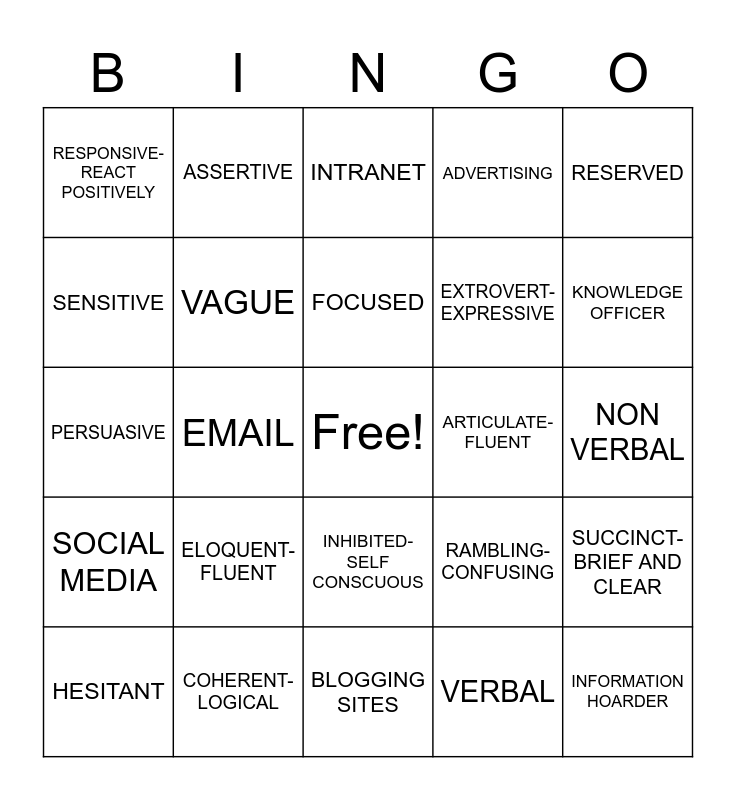 | B | I | N | G | O |
|---|---|---|---|---|
| RESPONSIVE-REACT POSITIVELY | ASSERTIVE | INTRANET | ADVERTISING | RESERVED |
| SENSITIVE | VAGUE | FOCUSED | EXTROVERT-EXPRESSIVE | KNOWLEDGE OFFICER |
| PERSUASIVE | EMAIL | Free! | ARTICULATE-FLUENT | NON VERBAL |
| SOCIAL MEDIA | ELOQUENT-FLUENT | INHIBITED-SELF CONSCUOUS | RAMBLING-CONFUSING | SUCCINCT-BRIEF AND CLEAR |
| HESITANT | COHERENT-LOGICAL | BLOGGING SITES | VERBAL | INFORMATION HOARDER |